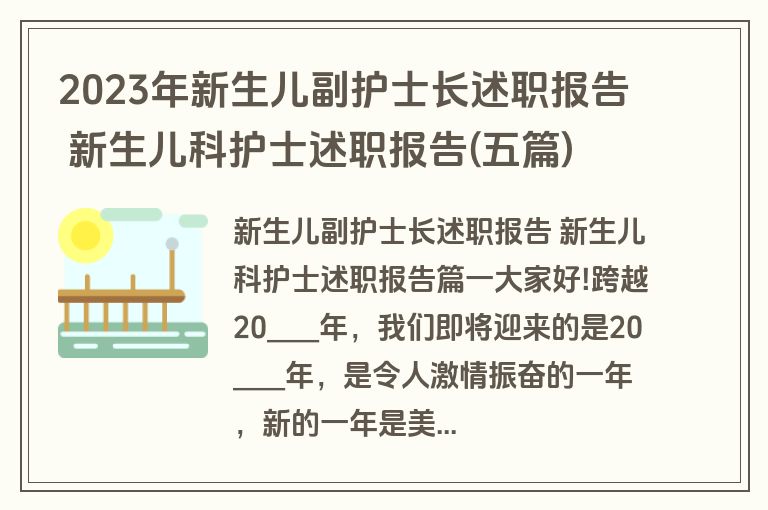 2023年新生儿副护士长述职报告 新生儿科护士述职报告(五篇)

新生儿副护士长述职报告 新生儿科护士述职报告篇一大家好!跨越20____年，我们即将迎来的是20____年，是令人激情振奋的一年，新的一年是美...